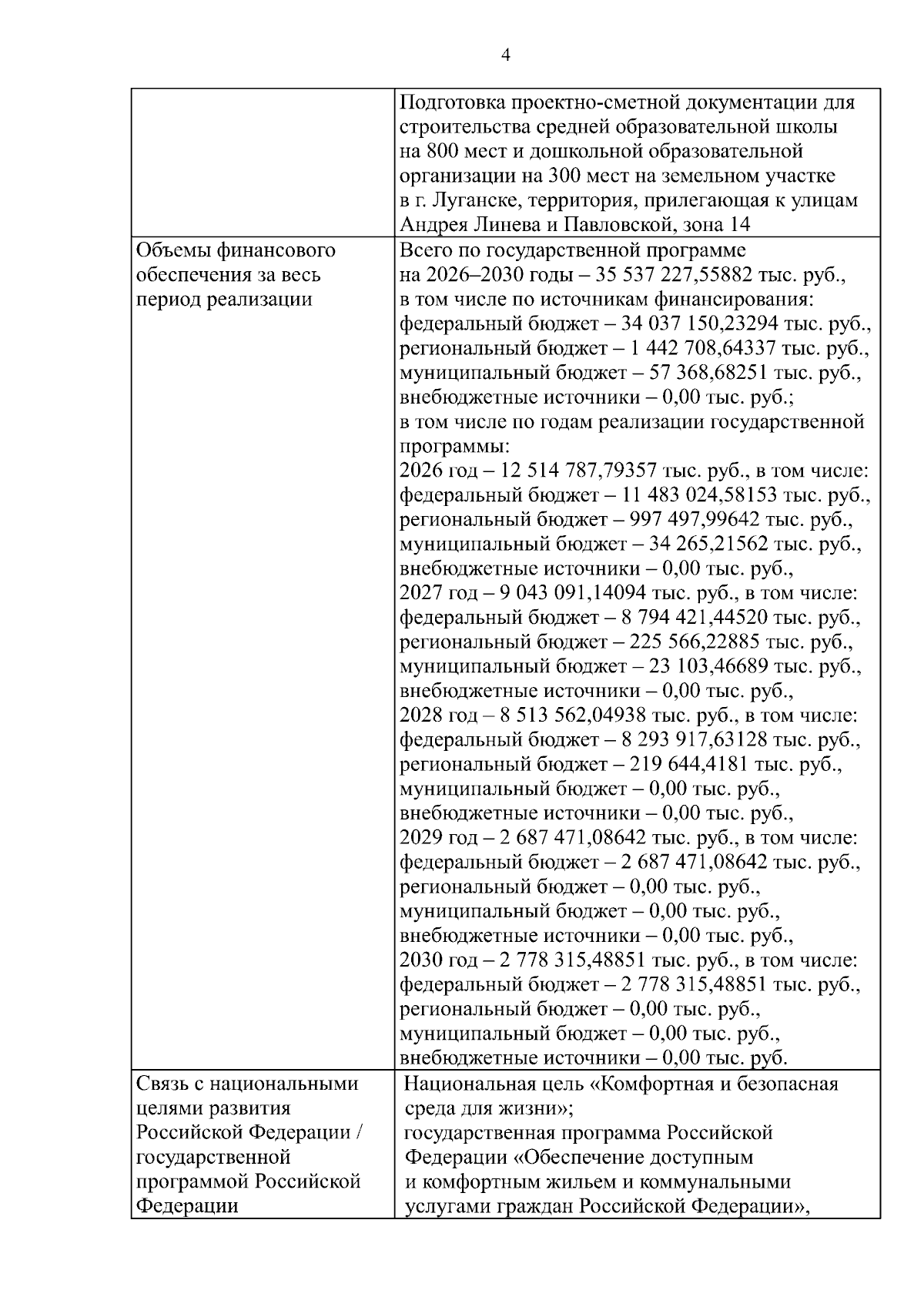 4

|  | Подготовка проектно-сметной документации для строительства средней образовательной школы на 800 мест и дошкольной образовательной организации на 300 мест на земельном участке в г. Луганске, территория, прилегающая к улицам Андрея Линева и Павловской, зона 14 |
|---|---|
| Объемы финансового обеспечения за весь период реализации | Всего по государственной программе на 2026–2030 годы – 35 537 227,55882 тыс. руб., в том числе по источникам финансирования: федеральный бюджет – 34 037 150,23294 тыс. руб., региональный бюджет – 1 442 708,64337 тыс. руб., муниципальный бюджет – 57 368,68251 тыс. руб., внебюджетные источники – 0,00 тыс. руб.; в том числе по годам реализации государственной программы: 2026 год – 12 514 787,79357 тыс. руб., в том числе: федеральный бюджет – 11 483 024,58153 тыс. руб., региональный бюджет – 997 497,99642 тыс. руб., муниципальный бюджет – 34 265,21562 тыс. руб., внебюджетные источники – 0,00 тыс. руб., 2027 год – 9 043 091,14094 тыс. руб., в том числе: федеральный бюджет – 8 794 421,44520 тыс. руб., региональный бюджет – 225 566,22885 тыс. руб., муниципальный бюджет – 23 103,46689 тыс. руб., внебюджетные источники – 0,00 тыс. руб., 2028 год – 8 513 562,04938 тыс. руб., в том числе: федеральный бюджет – 8 293 917,63128 тыс. руб., региональный бюджет – 219 644,4181 тыс. руб., муниципальный бюджет – 0,00 тыс. руб., внебюджетные источники – 0,00 тыс. руб., 2029 год – 2 687 471,08642 тыс. руб., в том числе: федеральный бюджет – 2 687 471,08642 тыс. руб., региональный бюджет – 0,00 тыс. руб., муниципальный бюджет – 0,00 тыс. руб., внебюджетные источники – 0,00 тыс. руб., 2030 год – 2 778 315,48851 тыс. руб., в том числе: федеральный бюджет – 2 778 315,48851 тыс. руб., региональный бюджет – 0,00 тыс. руб., муниципальный бюджет – 0,00 тыс. руб., внебюджетные источники – 0,00 тыс. руб. |
| Связь с национальными целями развития Российской Федерации / государственной программой Российской Федерации | Национальная цель «Комфортная и безопасная среда для жизни»; государственная программа Российской Федерации «Обеспечение доступным и комфортным жильем и коммунальными услугами граждан Российской Федерации», |